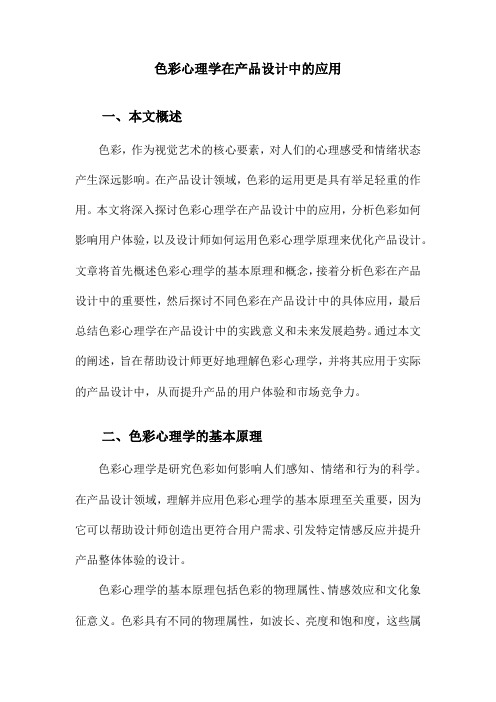 色彩心理学在产品设计中的应用

一、本文概述

色彩，作为视觉艺术的核心要素，对人们的心理感受和情绪状态产生深远影响。在产品设计领域，色彩的运用更是具有举足轻重的作用。本文将深入探讨色彩心理学在产品设计中的应用，分析色彩如何影响用户体验，以及设计师如何运用色彩心理学原理来优化产品设计。文章将首先概述色彩心理学的基本原理和概念，接着分析色彩在产品设计中的重要性，然后探讨不同色彩在产品设计中的具体应用，最后总结色彩心理学在产品设计中的实践意义和未来发展趋势。通过本文的阐述，旨在帮助设计师更好地理解色彩心理学，并将其应用于实际的产品设计中，从而提升产品的用户体验和市场竞争力。

二、色彩心理学的基本原理

色彩心理学是研究色彩如何影响人们感知、情绪和行为的科学。在产品设计领域，理解并应用色彩心理学的基本原理至关重要，因为它可以帮助设计师创造出更符合用户需求、引发特定情感反应并提升产品整体体验的设计。

色彩心理学的基本原理包括色彩的物理属性、情感效应和文化象征意义。色彩具有不同的物理属性，如波长、亮度和饱和度，这些属